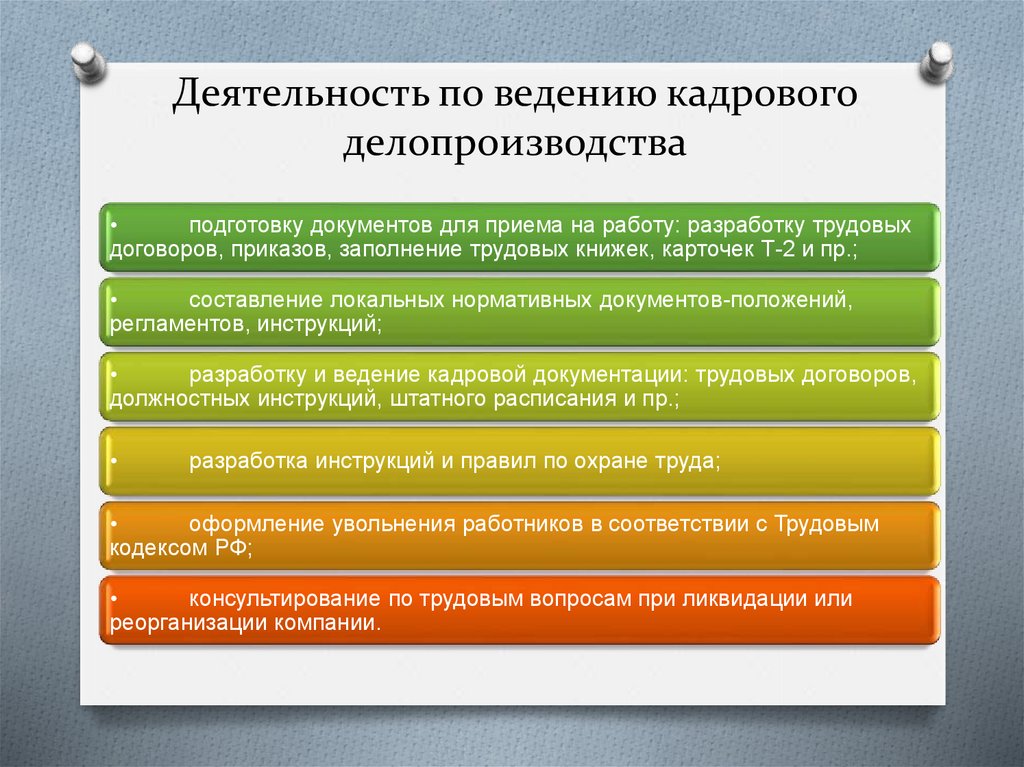 Деятельность по ведению кадрового делопроизводства

• подготовку документов для приема на работу: разработку трудовых договоров, приказов, заполнение трудовых книжек, карточек Т-2 и пр.;

• составление локальных нормативных документов-положений, регламентов, инструкций;

• разработку и ведение кадровой документации: трудовых договоров, должностных инструкций, штатного расписания и пр.;

• разработка инструкций и правил по охране труда;

• оформление увольнения работников в соответствии с Трудовым кодексом РФ;

• консультирование по трудовым вопросам при ликвидации или реорганизации компании.